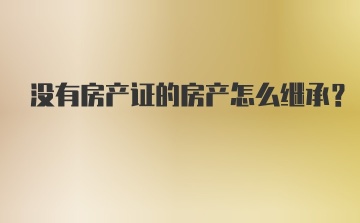 没有房产证的房产怎么继承?